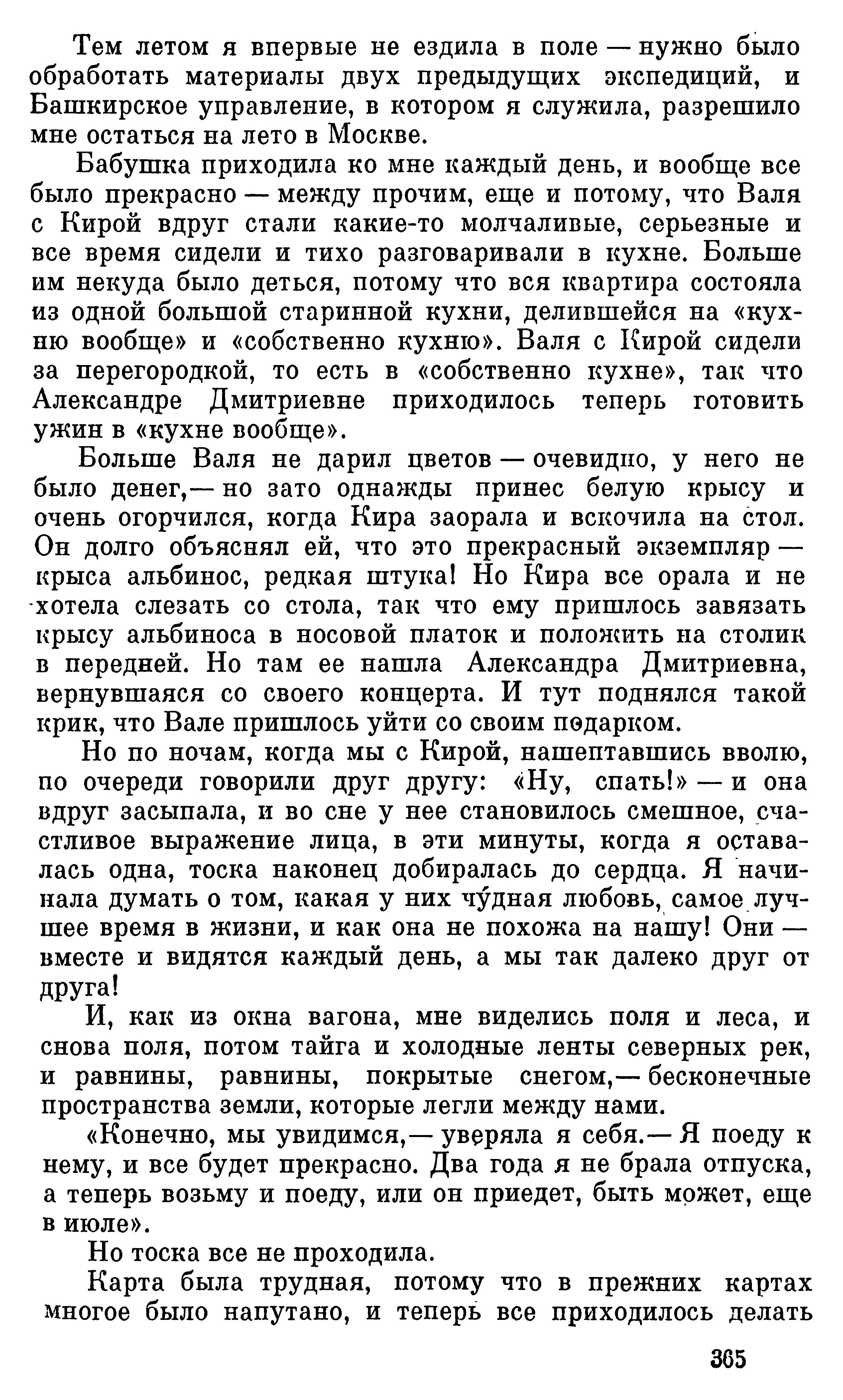 Тем летом я впервые не ездила в поле — нужно было обработать материалы двух предыдущих экспедиций, и Башкирское управление, в котором я служила, разрешило мне остаться на лето в Москве.

Бабушка приходила ко мне каждый день, и вообще все было прекрасно — между прочим, еще и потому, что Валя с Кирой вдруг стали какие-то молчаливые, серьезные и все время сидели и тихо разговаривали в кухне. Больше им некуда было деться, потому что вся квартира состояла из одной большой старинной кухни, делившейся на «кухню вообще» и «собственно кухню». Валя с Кирой сидели за перегородкой, то есть в «собственно кухне», так что Александре Дмитриевне приходилось теперь готовить ужин в «кухне вообще».

Больше Валя не дарил цветов — очевидно, у него не было денег,— но зато однажды принес белую крысу и очень огорчился, когда Кира заорала и вскочила на стол. Он долго объяснял ей, что это прекрасный экземпляр — крыса альбинос, редкая штука! Но Кира все орала и не хотела слезать со стола, так что ему пришлось завязать крысу альбиноса в носовой платок и положить на столик в передней. Но там ее нашла Александра Дмитриевна, вернувшаяся со своего концерта. И тут поднялся такой крик, что Вале пришлось уйти со своим подарком.

Но по ночам, когда мы с Кирой, нашептавшись вволю, по очереди говорили друг другу: «Ну, спать!» — и она вдруг засыпала, и во сне у нее становилось смешное, счастливое выражение лица, в эти минуты, когда я оставалась одна, тоска наконец добиралась до сердца. Я начинала думать о том, какая у них чу́дная любовь, самое лучшее время в жизни, и как она не похожа на нашу! Они — вместе и видятся каждый день, а мы так далеко друг от друга!

И, как из окна вагона, мне виделись поля и леса, и снова поля, потом тайга и холодные ленты северных рек, и равнины, равнины, покрытые снегом,— бесконечные пространства земли, которые легли между нами.

«Конечно, мы увидимся,— уверяла я себя.— Я поеду к нему, и все будет прекрасно. Два года я не брала отпуска, а теперь возьму и поеду, или он приедет, быть может, еще в июле».

Но тоска все не проходила.

Карта была трудная, потому что в прежних картах многое было напутано, и теперь все приходилось делать

365